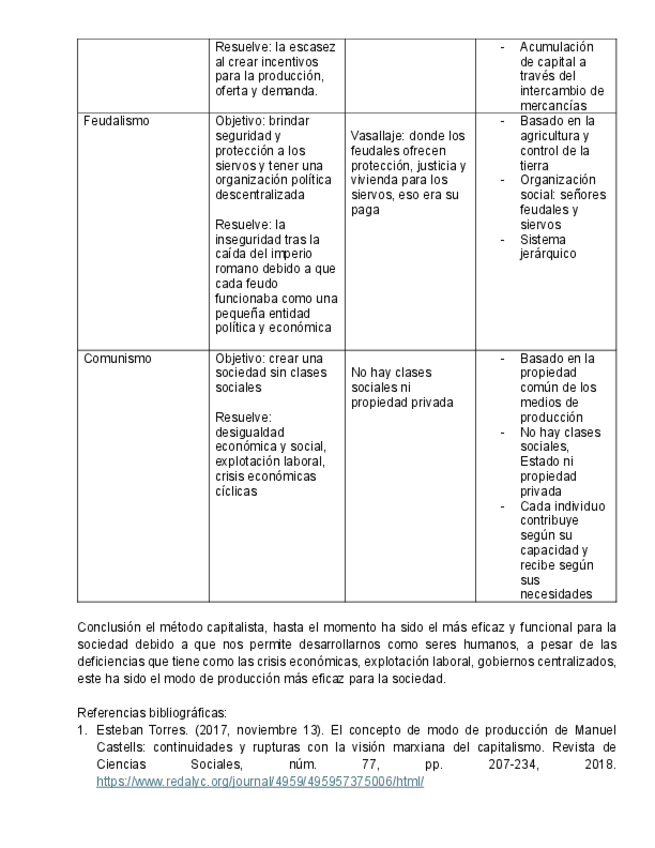 | | Resuelve: la escasez al crear incentivos para la producción, oferta y demanda. | | - Acumulación de capital a través del intercambio de mercancías |
|---|---|---|---|
| Feudalismo | Objetivo: brindar seguridad y protección a los siervos y tener una organización política descentralizada<br><br>Resuelve: la inseguridad tras la caída del imperio romano debido a que cada feudo funcionaba como una pequeña entidad política y económica | Vasallaje: donde los feudales ofrecen protección, justicia y vivienda para los siervos, eso era su paga | - Basado en la agricultura y control de la tierra<br>- Organización social: señores feudales y siervos<br>- Sistema jerárquico |
| Comunismo | Objetivo: crear una sociedad sin clases sociales<br><br>Resuelve: desigualdad económica y social, explotación laboral, crisis económicas cíclicas | No hay clases sociales ni propiedad privada | - Basado en la propiedad común de los medios de producción<br>- No hay clases sociales, Estado ni propiedad privada<br>- Cada individuo contribuye según su capacidad y recibe según sus necesidades |

Conclusión el método capitalista, hasta el momento ha sido el más eficaz y funcional para la sociedad debido a que nos permite desarrollarnos como seres humanos, a pesar de las deficiencias que tiene como las crisis económicas, explotación laboral, gobiernos centralizados, este ha sido el modo de producción más eficaz para la sociedad.

Referencias bibliográficas:
1. Esteban Torres. (2017, noviembre 13). El concepto de modo de producción de Manuel Castells: continuidades y rupturas con la visión marxiana del capitalismo. Revista de Ciencias Sociales, núm. 77, pp. 207-234, 2018. https://www.redalyc.org/journal/4959/495957375006/html/